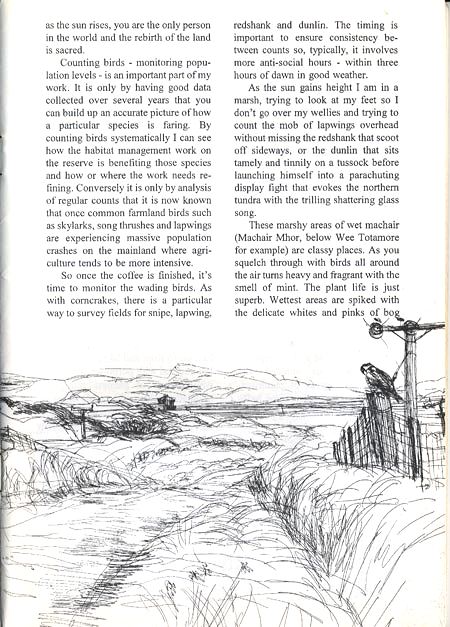 as the sun rises, you are the only person in the world and the rebirth of the land is sacred.

Counting birds - monitoring population levels - is an important part of my work. It is only by having good data collected over several years that you can build up an accurate picture of how a particular species is faring. By counting birds systematically I can see how the habitat management work on the reserve is benefiting those species and how or where the work needs refining. Conversely it is only by analysis of regular counts that it is now known that once common farmland birds such as skylarks, song thrushes and lapwings are experiencing massive population crashes on the mainland where agriculture tends to be more intensive.

So once the coffee is finished, it's time to monitor the wading birds. As with corncrakes, there is a particular way to survey fields for snipe, lapwing, redshank and dunlin. The timing is important to ensure consistency between counts so, typically, it involves more anti-social hours - within three hours of dawn in good weather.

As the sun gains height I am in a marsh, trying to look at my feet so I don't go over my wellies and trying to count the mob of lapwings overhead without missing the redshank that scoot off sideways, or the dunlin that sits tamely and tinnily on a tussock before launching himself into a parachuting display fight that evokes the northern tundra with the trilling shattering glass song.

These marshy areas of wet machair (Machair Mhor, below Wee Totamore for example) are classy places. As you squelch through with birds all around the air turns heavy and fragrant with the smell of mint. The plant life is just superb. Wettest areas are spiked with the delicate whites and pinks of bog